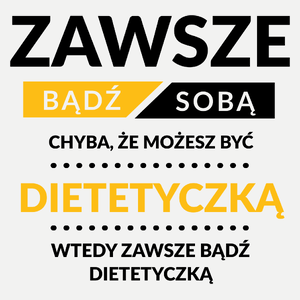 ZAWSZE

BĄDŹ SOBĄ

CHYBA, ŻE MOŻESZ BYĆ

DIETETYCZKĄ

WTEDY ZAWSZE BĄDŹ DIETETYCZKĄ